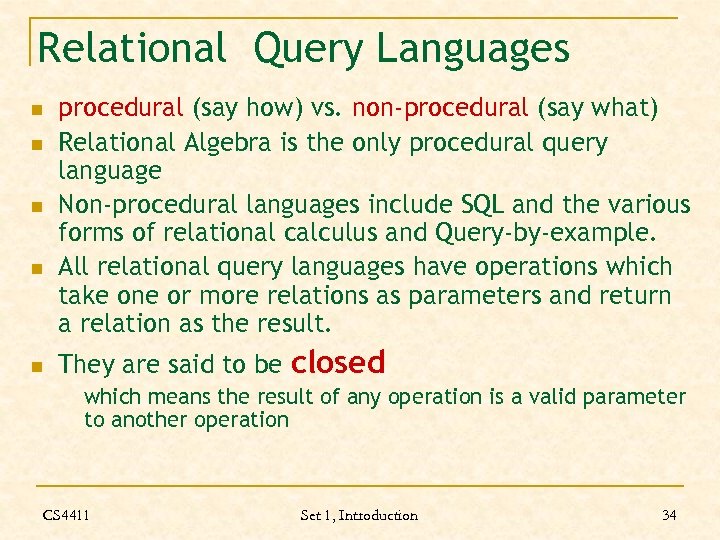 Relational Query Languages

- procedural (say how) vs. non-procedural (say what)
- Relational Algebra is the only procedural query language
- Non-procedural languages include SQL and the various forms of relational calculus and Query-by-example.
- All relational query languages have operations which take one or more relations as parameters and return a relation as the result.
- They are said to be closed

which means the result of any operation is a valid parameter to another operation

CS4411

Set 1, Introduction

34